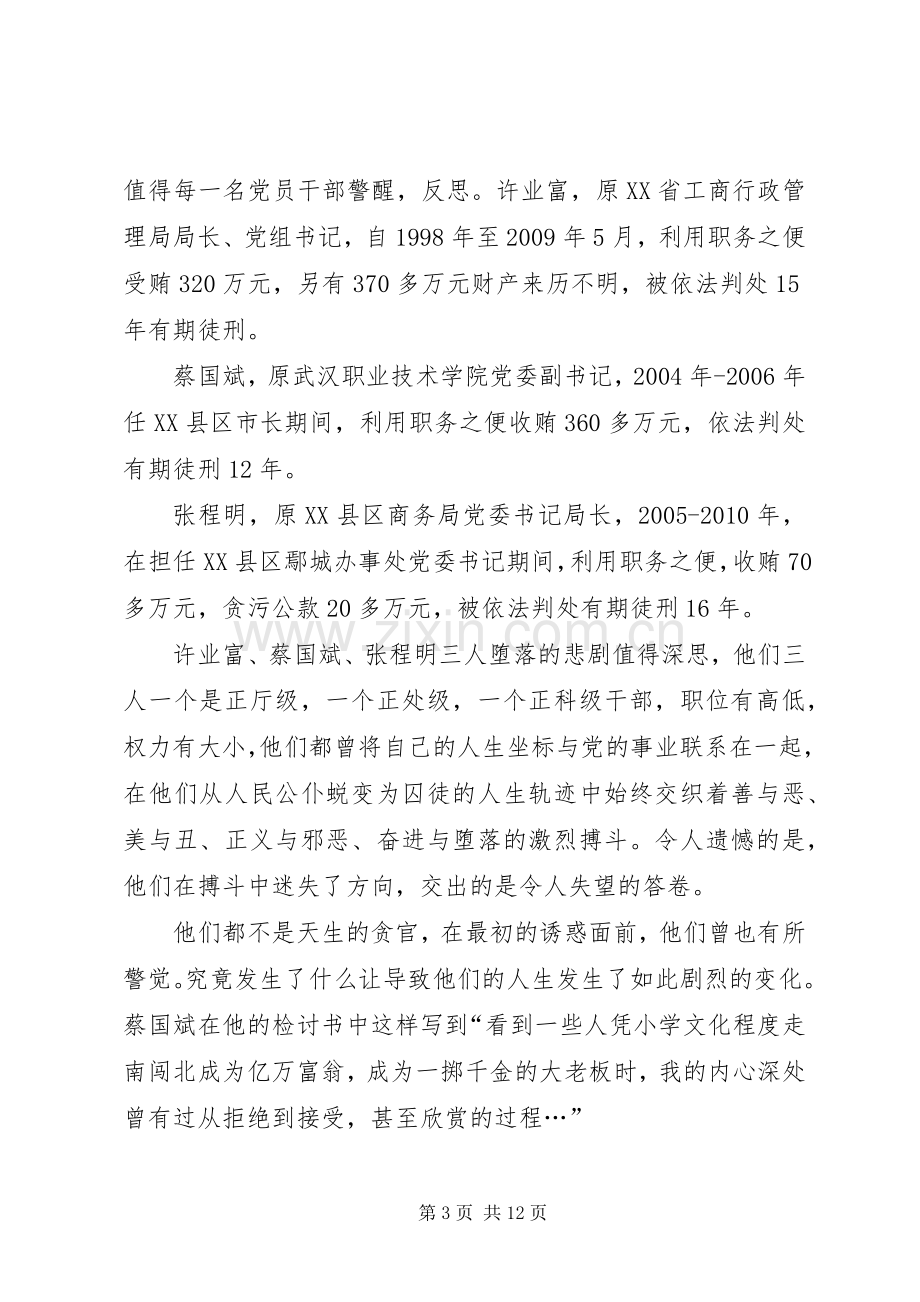 值得每一名党员干部警醒，反思。许业富，原XX省工商行政管理局局长、党组书记，自1998年至2009年5月，利用职务之便受贿320万元，另有370多万元财产来历不明，被依法判处15年有期徒刑。

蔡国斌，原武汉职业技术学院党委副书记，2004年-2006年任XX县区市长期间，利用职务之便收贿360多万元，依法判处有期徒刑12年。

张程明，原XX县区商务局党委书记局长，2005-2010年，在担任XX县区鄢城办事处党委书记期间，利用职务之便，收贿70多万元，贪污公款20多万元，被依法判处有期徒刑16年。

许业富、蔡国斌、张程明三人堕落的悲剧值得深思，他们三人一个是正厅级，一个正处级，一个正科级干部，职位有高低，权力有大小，他们都曾将自己的人生坐标与党的事业联系在一起，在他们从人民公仆蜕变为囚徒的人生轨迹中始终交织着善与恶、美与丑、正义与邪恶、奋进与堕落的激烈搏斗。令人遗憾的是，他们在搏斗中迷失了方向，交出的是令人失望的答卷。

他们都不是天生的贪官，在最初的诱惑面前，他们曾也有所警觉。究竟发生了什么让导致他们的人生发生了如此剧烈的变化。蔡国斌在他的检讨书中这样写到“看到一些人凭小学文化程度走南闯北成为亿万富翁，成为一掷千金的大老板时，我的内心深处曾有过从拒绝到接受，甚至欣赏的过程…”

第3页 共12页

www.zixin.com.cn